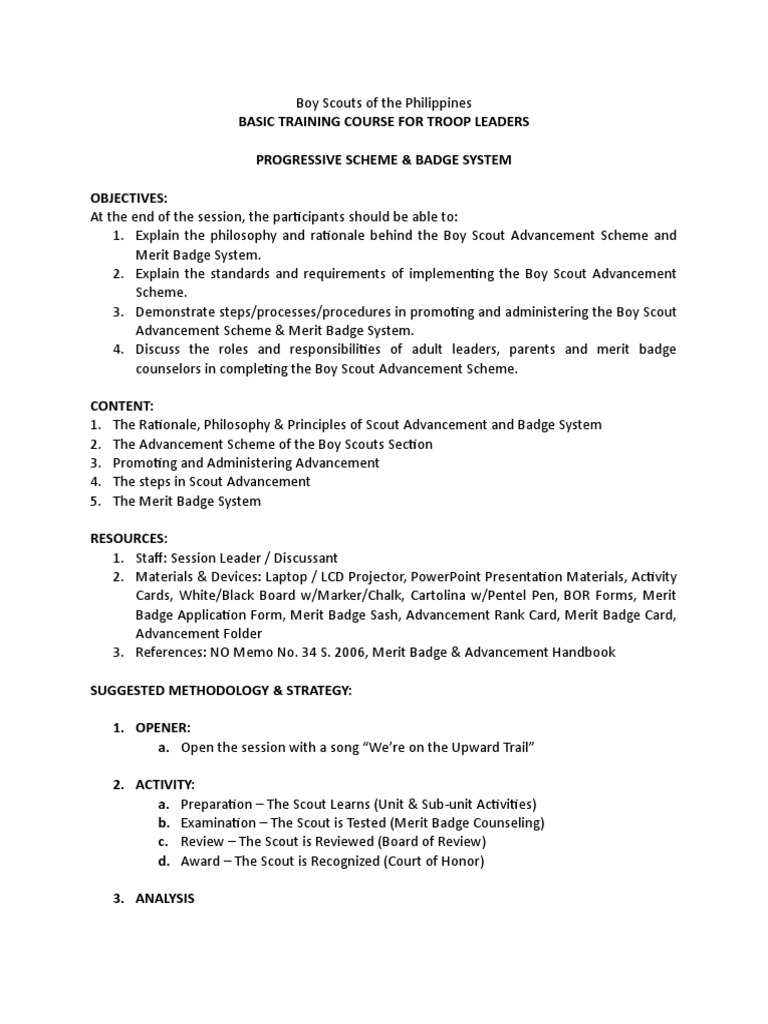 Boy Scouts of the Philippines
BASIC TRAINING COURSE FOR TROOP LEADERS

PROGRESSIVE SCHEME & BADGE SYSTEM

OBJECTIVES:
At the end of the session, the participants should be able to:
1. Explain the philosophy and rationale behind the Boy Scout Advancement Scheme and Merit Badge System.
2. Explain the standards and requirements of implementing the Boy Scout Advancement Scheme.
3. Demonstrate steps/processes/procedures in promoting and administering the Boy Scout Advancement Scheme & Merit Badge System.
4. Discuss the roles and responsibilities of adult leaders, parents and merit badge counselors in completing the Boy Scout Advancement Scheme.

CONTENT:
1. The Rationale, Philosophy & Principles of Scout Advancement and Badge System
2. The Advancement Scheme of the Boy Scouts Section
3. Promoting and Administering Advancement
4. The steps in Scout Advancement
5. The Merit Badge System

RESOURCES:
1. Staff: Session Leader / Discussant
2. Materials & Devices: Laptop / LCD Projector, PowerPoint Presentation Materials, Activity Cards, White/Black Board w/Marker/Chalk, Cartolina w/Pentel Pen, BOR Forms, Merit Badge Application Form, Merit Badge Sash, Advancement Rank Card, Merit Badge Card, Advancement Folder
3. References: NO Memo No. 34 S. 2006, Merit Badge & Advancement Handbook

SUGGESTED METHODOLOGY & STRATEGY:

1. OPENER:
a. Open the session with a song "We're on the Upward Trail"

2. ACTIVITY:
a. Preparation – The Scout Learns (Unit & Sub-unit Activities)
b. Examination – The Scout is Tested (Merit Badge Counseling)
c. Review – The Scout is Reviewed (Board of Review)
d. Award – The Scout is Recognized (Court of Honor)

3. ANALYSIS